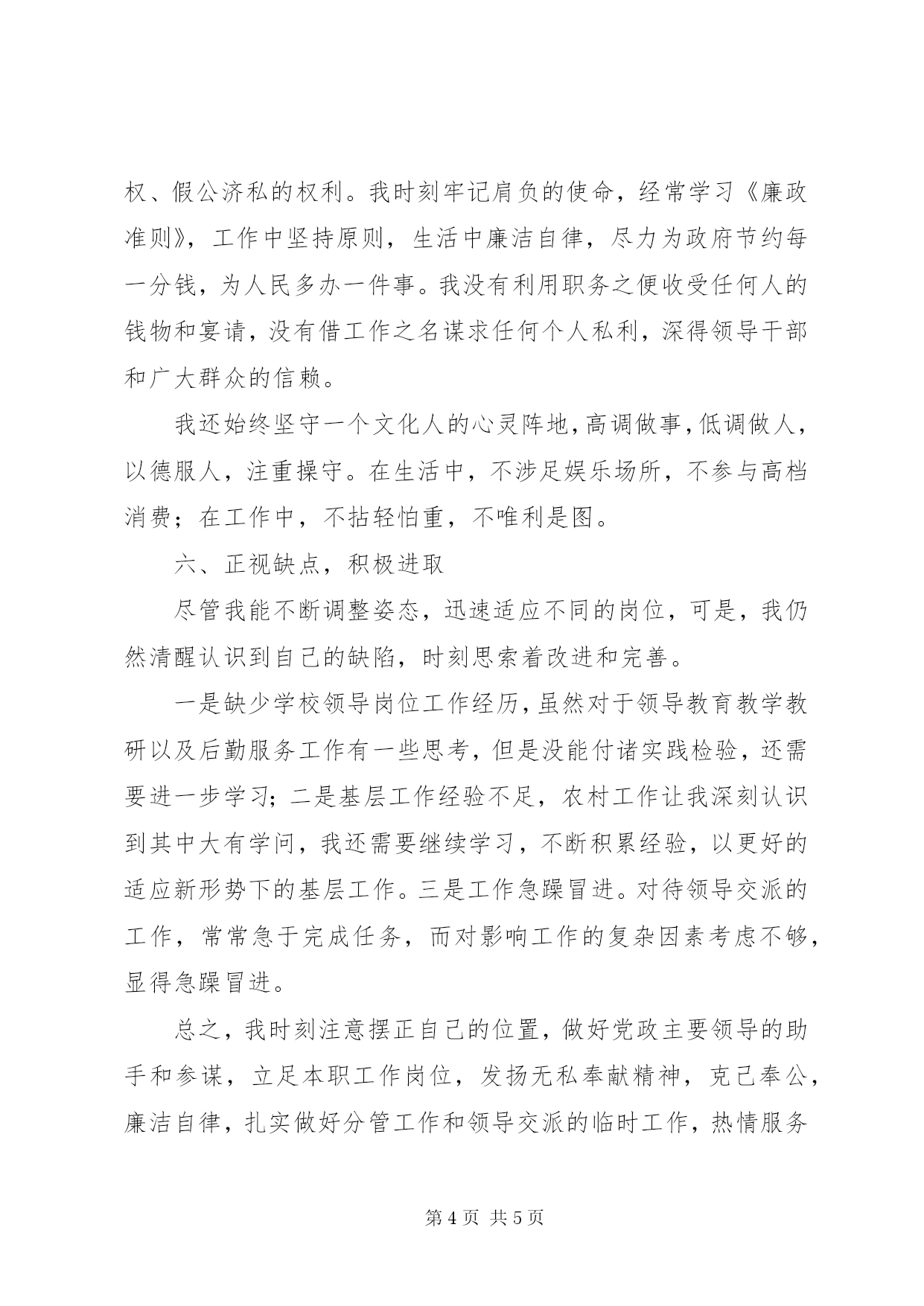 权、假公济私的权利。我时刻牢记肩负的使命，经常学习《廉政准则》，工作中坚持原则，生活中廉洁自律，尽力为政府节约每一分钱，为人民多办一件事。我没有利用职务之便收受任何人的钱物和宴请，没有借工作之名谋求任何个人私利，深得领导干部和广大群众的信赖。

我还始终坚守一个文化人的心灵阵地，高调做事，低调做人，以德服人，注重操守。在生活中，不涉足娱乐场所，不参与高档消费；在工作中，不拈轻怕重，不唯利是图。

六、正视缺点，积极进取

尽管我能不断调整姿态，迅速适应不同的岗位，可是，我仍然清醒认识到自己的缺陷，时刻思索着改进和完善。

一是缺少学校领导岗位工作经历，虽然对于领导教育教学教研以及后勤服务工作有一些思考，但是没能付诸实践检验，还需要进一步学习；二是基层工作经验不足，农村工作让我深刻认识到其中大有学问，我还需要继续学习，不断积累经验，以更好的适应新形势下的基层工作。三是工作急躁冒进。对待领导交派的工作，常常急于完成任务，而对影响工作的复杂因素考虑不够，显得急躁冒进。

总之，我时刻注意摆正自己的位置，做好党政主要领导的助手和参谋，立足本职工作岗位，发扬无私奉献精神，克己奉公，廉洁自律，扎实做好分管工作和领导交派的临时工作，热情服务

第 4 页 共 5 页